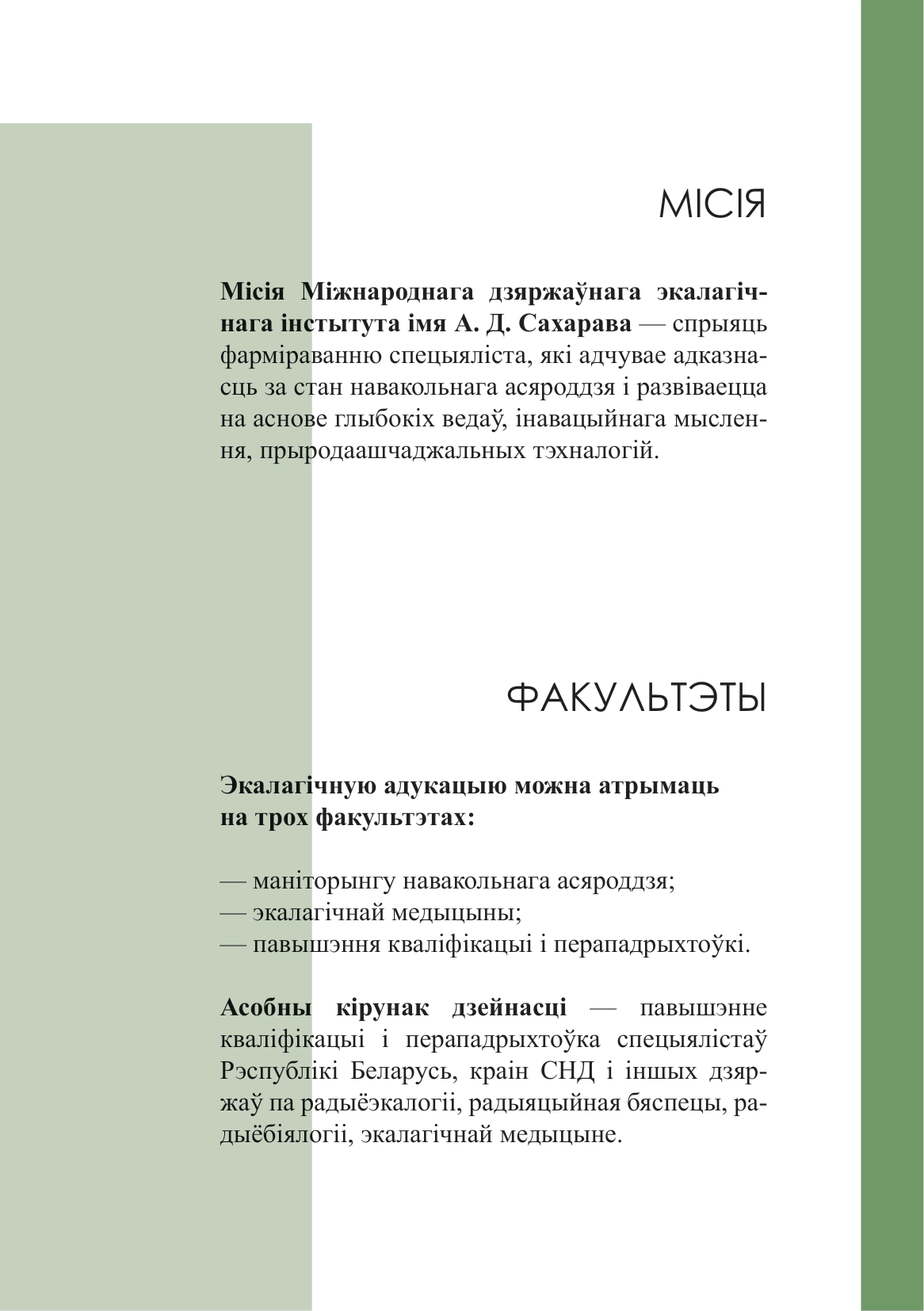 МІСІЯ

Місія Міжнароднага дзяржаўнага экалагічнага інстытута імя А. Д. Сахарава — спрыяць фарміраванню спецыяліста, які адчувае адказнасць за стан навакольнага асяроддзя і развіваецца на аснове глыбокіх ведаў, інавацыйнага мыслення, прыродаашчаджальных тэхналогій.

ФАКУЛЬТЭТЫ

Экалагічную адукацыю можна атрымаць на трох факультэтах:

— маніторынгу навакольнага асяроддзя;
— экалагічнай медыцыны;
— павышэння кваліфікацыі і перападрыхтоўкі.

Асобны кірунак дзейнасці — павышэнне кваліфікацыі і перападрыхтоўка спецыялістаў Рэспублікі Беларусь, краін СНД і іншых дзяржаў па радыёэкалогіі, радыяцыйная бяспецы, радыёбіялогіі, экалагічнай медыцыне.